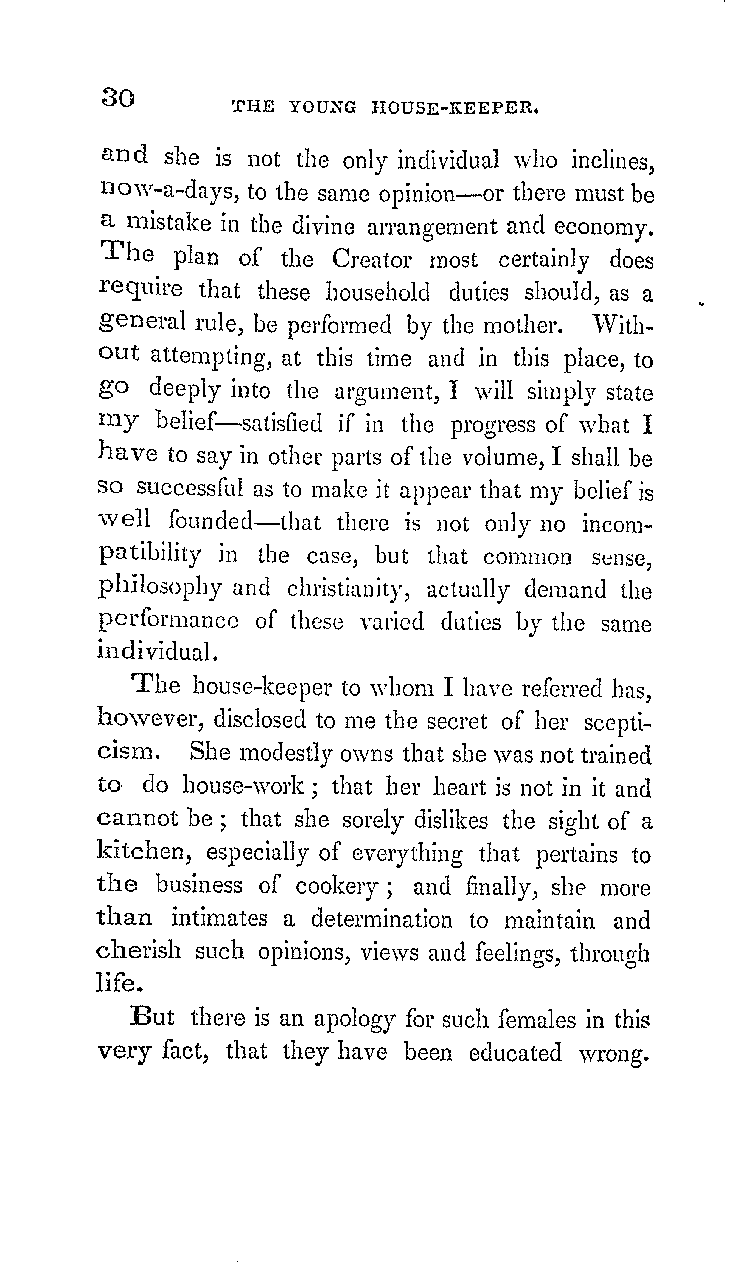 30 THE YOUNG HOUSE-KEEPER.

and she is not the only individual who inclines, now-a-days, to the same opinion—or there must be a mistake in the divine arrangement and economy. The plan of the Creator most certainly does require that these household duties should, as a general rule, be performed by the mother. Without attempting, at this time and in this place, to go deeply into the argument, I will simply state my belief—satisfied if in the progress of what I have to say in other parts of the volume, I shall be so successful as to make it appear that my belief is well founded—that there is not only no incompatibility in the case, but that common sense, philosophy and christianity, actually demand the performance of these varied duties by the same individual.

The house-keeper to whom I have referred has, however, disclosed to me the secret of her scepticism. She modestly owns that she was not trained to do house-work; that her heart is not in it and cannot be; that she sorely dislikes the sight of a kitchen, especially of everything that pertains to the business of cookery; and finally, she more than intimates a determination to maintain and cherish such opinions, views and feelings, through life.

But there is an apology for such females in this very fact, that they have been educated wrong.